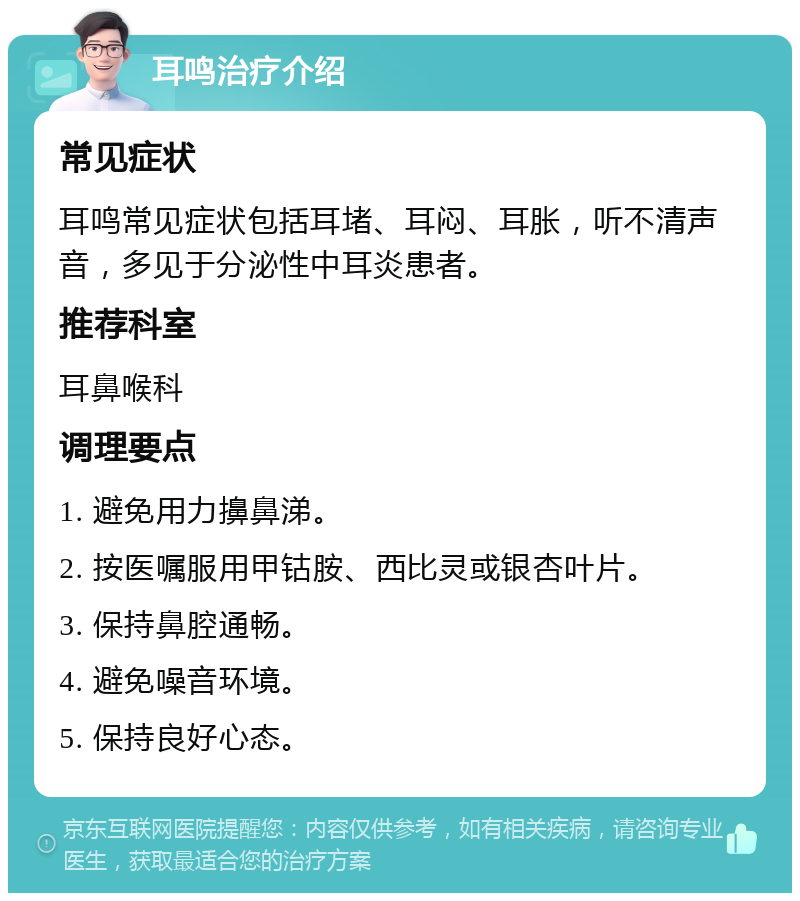 耳鸣治疗介绍

常见症状

耳鸣常见症状包括耳堵、耳闷、耳胀，听不清声音，多见于分泌性中耳炎患者。

推荐科室

耳鼻喉科

调理要点

1. 避免用力擤鼻涕。

2. 按医嘱服用甲钴胺、西比灵或银杏叶片。

3. 保持鼻腔通畅。

4. 避免噪音环境。

5. 保持良好心态。

京东互联网医院提醒您：内容仅供参考，如有相关疾病，请咨询专业医生，获取最适合您的治疗方案